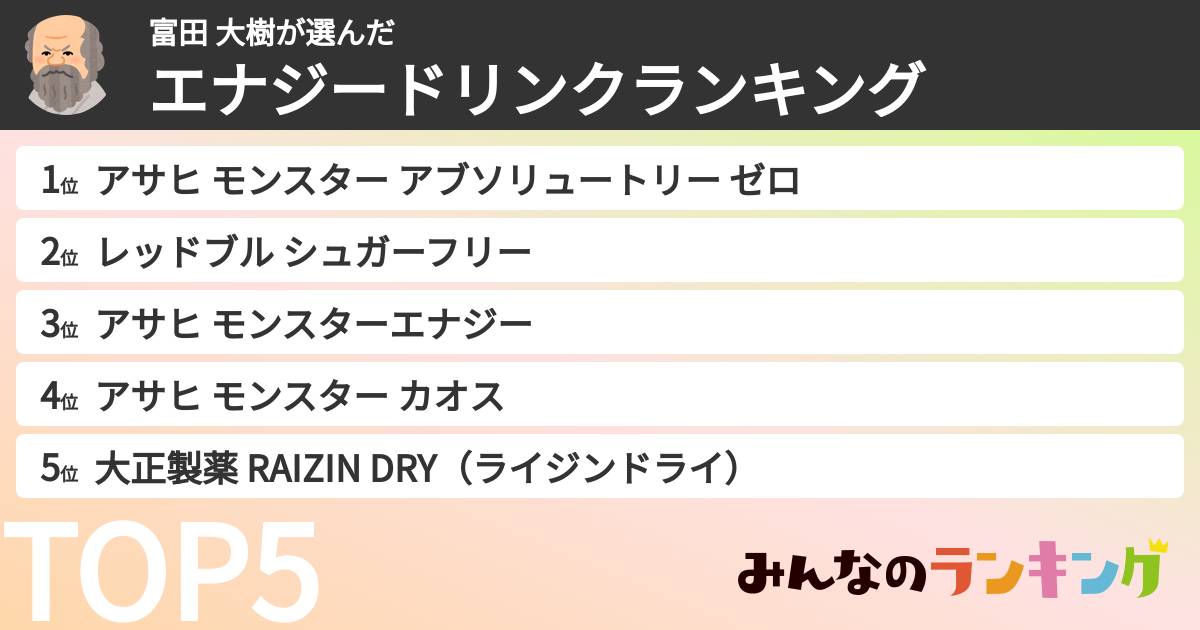 富田 大樹が選んだ
エナジードリンクランキング

1位 アサヒ モンスター アブソリュートリー ゼロ
2位 レッドブル シュガーフリー
3位 アサヒ モンスターエナジー
4位 アサヒ モンスター カオス
5位 大正製薬 RAIZIN DRY（ライジンドライ）

TOP5

みんなのランキング